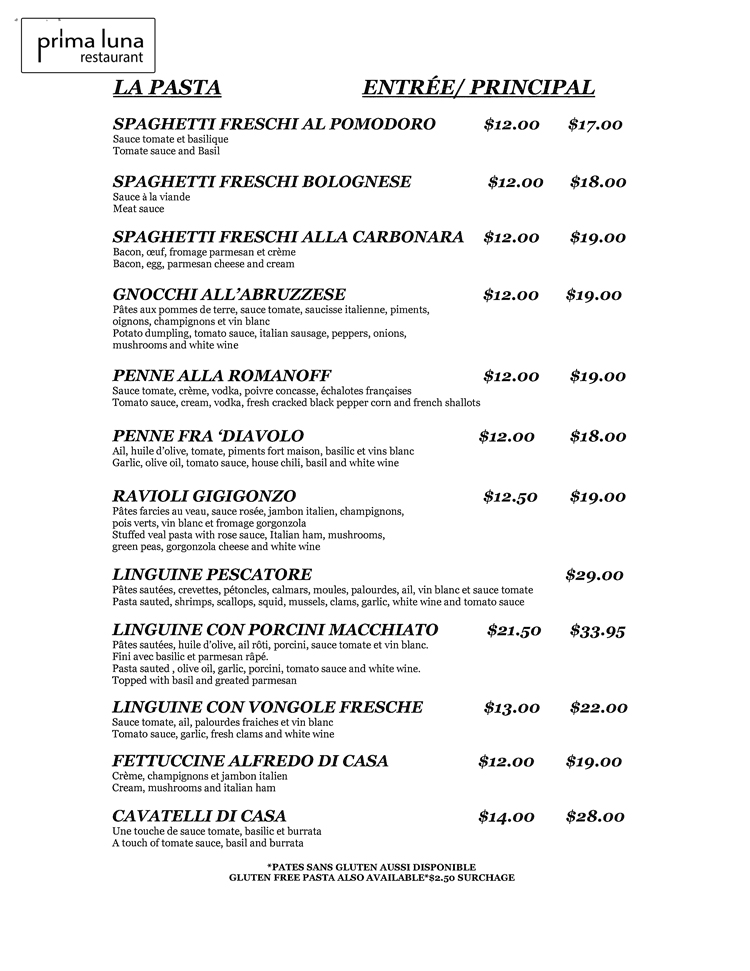 prima luna
restaurant

LA PASTA ENTRÉE/ PRINCIPAL

SPAGHETTI FRESCHI AL POMODORO $12.00 $17.00
Sauce tomate et basilique
Tomate sauce and Basil

SPAGHETTI FRESCHI BOLOGNESE $12.00 $18.00
Sauce à la viande
Meat sauce

SPAGHETTI FRESCHI ALLA CARBONARA $12.00 $19.00
Bacon, œuf, fromage parmesan et crème
Bacon, egg, parmesan cheese and cream

GNOCCHI ALL'ABRUZZESE $12.00 $19.00
Pâtes aux pommes de terre, sauce tomate, saucisse italienne, piments, oignons, champignons et vin blanc
Potato dumpling, tomato sauce, italian sausage, peppers, onions, mushrooms and white wine

PENNE ALLA ROMANOFF $12.00 $19.00
Sauce tomate, crème, vodka, poivre concasse, échalotes françaises
Tomato sauce, cream, vodka, fresh cracked black pepper corn and french shallots

PENNE FRA 'DIAVOLO $12.00 $18.00
Ail, huile d'olive, tomate, piments fort maison, basilic et vins blanc
Garlic, olive oil, tomato sauce, house chili, basil and white wine

RAVIOLI GIGIGONZO $12.50 $19.00
Pâtes farcies au veau, sauce rosée, jambon italien, champignons, pois verts, vin blanc et fromage gorgonzola
Stuffed veal pasta with rose sauce, Italian ham, mushrooms, green peas, gorgonzola cheese and white wine

LINGUINE PESCATORE $29.00
Pâtes sautées, crevettes, pétoncles, calmars, moules, palourdes, ail, vin blanc et sauce tomate
Pasta sauted, shrimps, scallops, squid, mussels, clams, garlic, white wine and tomato sauce

LINGUINE CON PORCINI MACCHIATO $21.50 $33.95
Pâtes sautées, huile d'olive, ail rôti, porcini, sauce tomate et vin blanc.
Fini avec basilic et parmesan râpé.
Pasta sauted , olive oil, garlic, porcini, tomato sauce and white wine.
Topped with basil and greated parmesan

LINGUINE CON VONGOLE FRESCHE $13.00 $22.00
Sauce tomate, ail, palourdes fraiches et vin blanc
Tomato sauce, garlic, fresh clams and white wine

FETTUCCINE ALFREDO DI CASA $12.00 $19.00
Crème, champignons et jambon italien
Cream, mushrooms and italian ham

CAVATELLI DI CASA $14.00 $28.00
Une touche de sauce tomate, basilic et burrata
A touch of tomate sauce, basil and burrata

*PATES SANS GLUTEN AUSSI DISPONIBLE
GLUTEN FREE PASTA ALSO AVAILABLE*$2.50 SURCHAGE